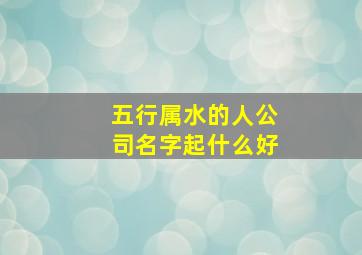 五行属水的人公司名字起什么好